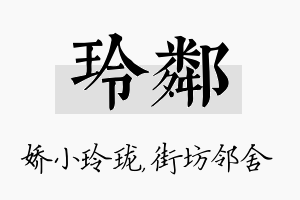 玲鄰

娇小玲珑,街坊邻舍